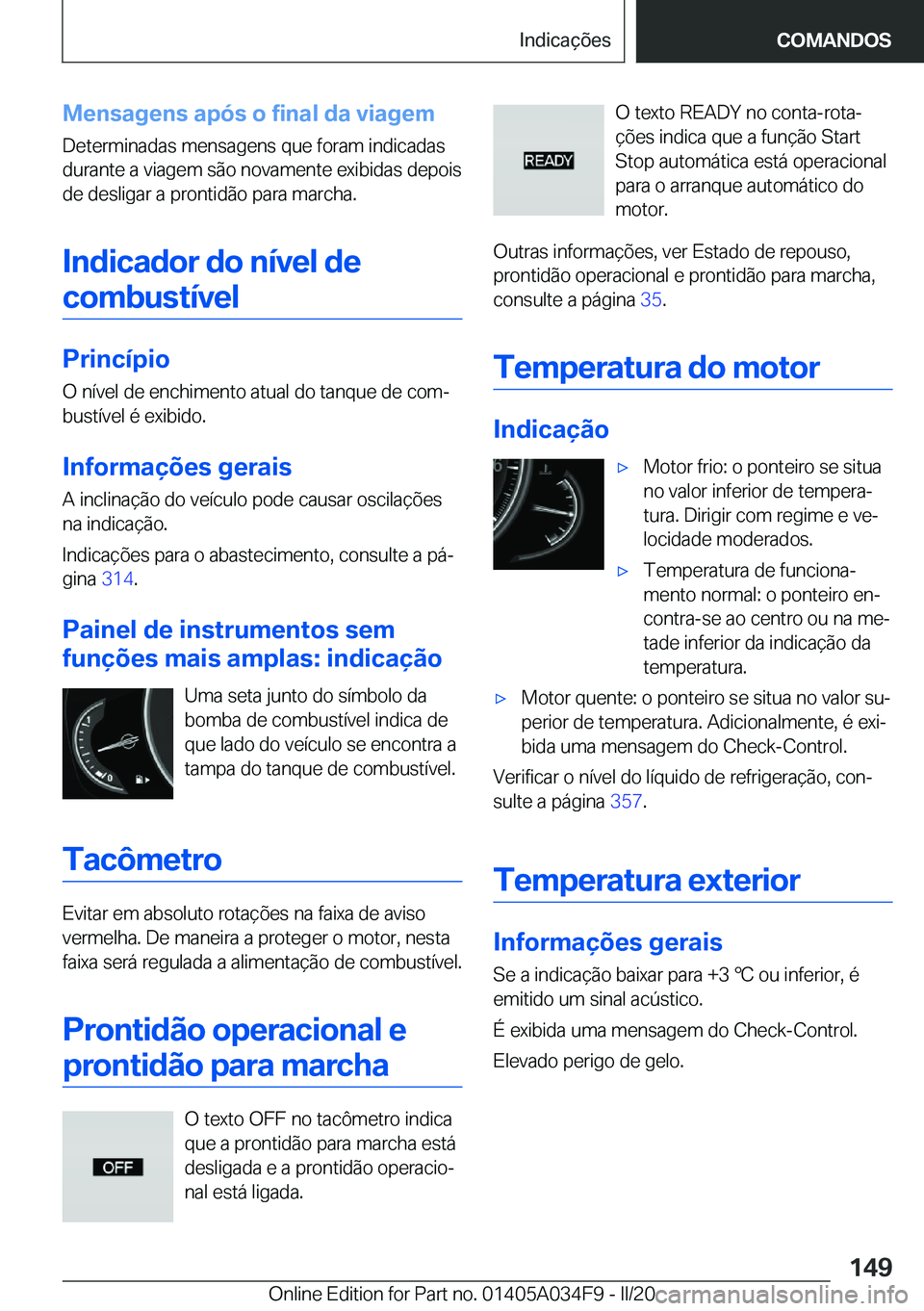 Indicações COMANDOS

Mensagens após o final da viagem
Determinadas mensagens que foram indicadas durante a viagem são novamente exibidas depois de desligar a prontidão para marcha.

Indicador do nível de combustível

Princípio
O nível de enchimento atual do tanque de combustível é exibido.

Informações gerais
A inclinação do veículo pode causar oscilações na indicação.

Indicações para o abastecimento, consulte a página 314.

Painel de instrumentos sem funções mais amplas: indicação

Uma seta junto do símbolo da bomba de combustível indica de que lado do veículo se encontra a tampa do tanque de combustível.

Tacômetro

Evitar em absoluto rotações na faixa de aviso vermelha. De maneira a proteger o motor, nesta faixa será regulada a alimentação de combustível.

Prontidão operacional e prontidão para marcha

OFF

O texto OFF no tacômetro indica que a prontidão para marcha está desligada e a prontidão operacional está ligada.

READY

O texto READY no conta-rotações indica que a função Start Stop automática está operacional para o arranque automático do motor.

Outras informações, ver Estado de repouso, prontidão operacional e prontidão para marcha, consulte a página 35.

Temperatura do motor

Indicação

▷ Motor frio: o ponteiro se situa no valor inferior de temperatura. Dirigir com regime e velocidade moderados.
▷ Temperatura de funcionamento normal: o ponteiro encontra-se ao centro ou na metade inferior da indicação da temperatura.
▷ Motor quente: o ponteiro se situa no valor superior de temperatura. Adicionalmente, é exibida uma mensagem do Check-Control.

Verificar o nível do líquido de refrigeração, consulte a página 357.

Temperatura exterior

Informações gerais
Se a indicação baixar para +3 ℃ ou inferior, é emitido um sinal acústico.

É exibida uma mensagem do Check-Control.

Elevado perigo de gelo.

149

Online Edition for Part no. 01405A034F9 - II/20 carmanualsonline.info